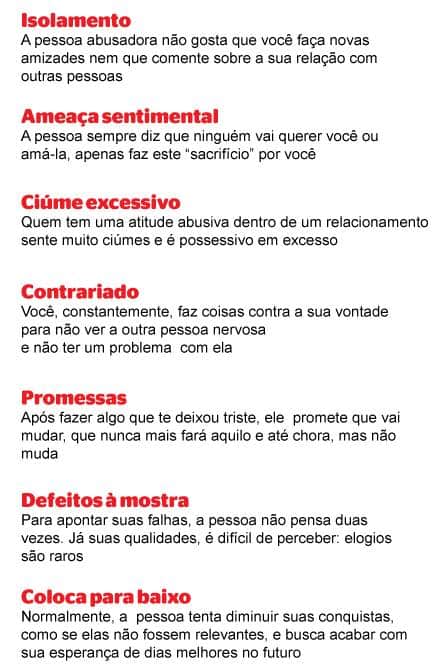 Isolamento
A pessoa abusadora não gosta que você faça novas amizades nem que comente sobre a sua relação com outras pessoas

Ameaça sentimental
A pessoa sempre diz que ninguém vai querer você ou amá-la, apenas faz este "sacrifício" por você

Ciúme excessivo
Quem tem uma atitude abusiva dentro de um relacionamento sente muito ciúmes e é possessivo em excesso

Contrariado
Você, constantemente, faz coisas contra a sua vontade para não ver a outra pessoa nervosa
e não ter um problema com ela

Promessas
Após fazer algo que te deixou triste, ele promete que vai mudar, que nunca mais fará aquilo e até chora, mas não muda

Defeitos à mostra
Para apontar suas falhas, a pessoa não pensa duas vezes. Já suas qualidades, é difícil de perceber: elogios são raros

Coloca para baixo
Normalmente, a pessoa tenta diminuir suas conquistas, como se elas não fossem relevantes, e busca acabar com sua esperança de dias melhores no futuro